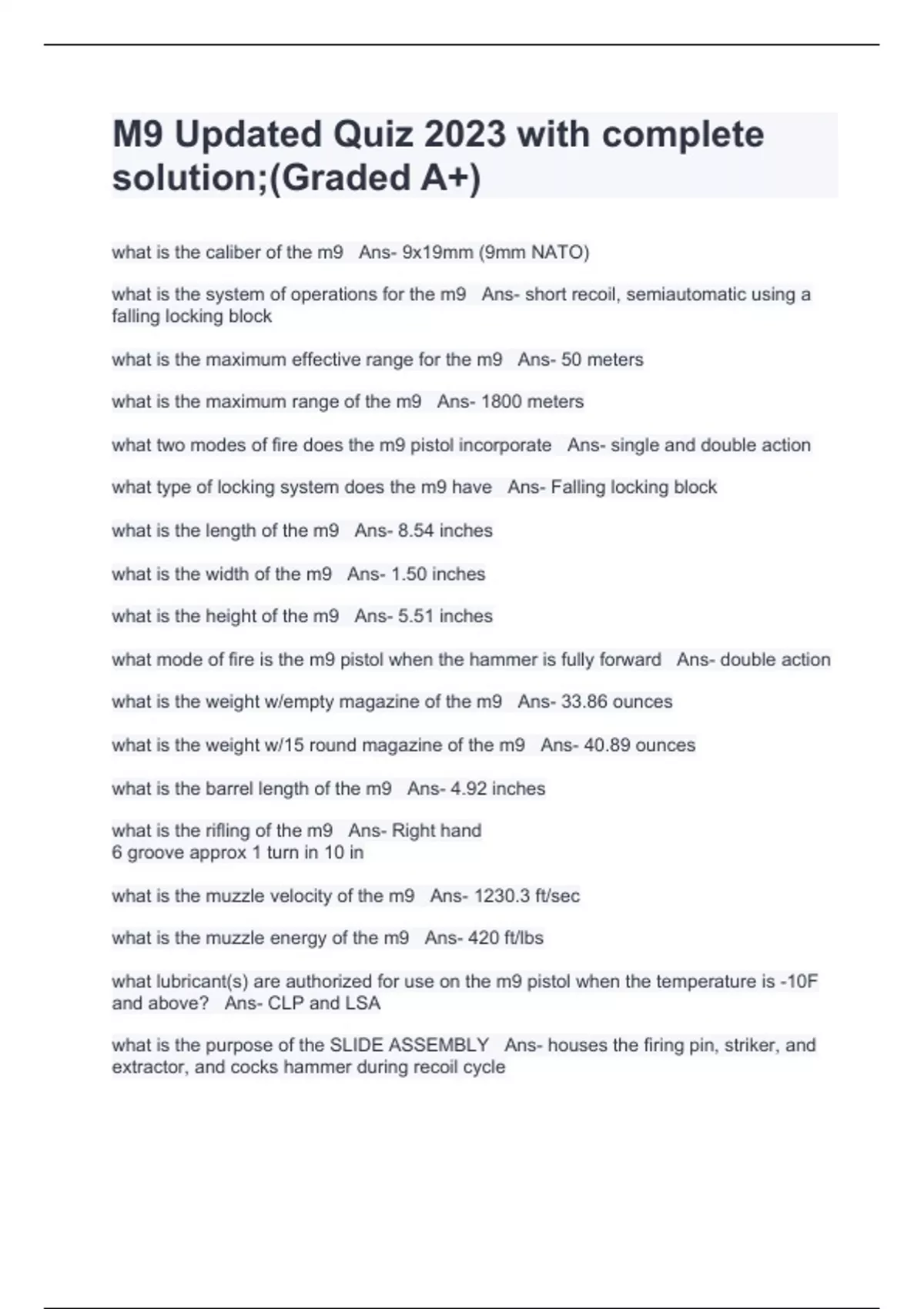 M9 Updated Quiz 2023 with complete solution;(Graded A+)

what is the caliber of the m9   Ans- 9x19mm (9mm NATO)

what is the system of operations for the m9   Ans- short recoil, semiautomatic using a falling locking block

what is the maximum effective range for the m9   Ans- 50 meters

what is the maximum range of the m9   Ans- 1800 meters

what two modes of fire does the m9 pistol incorporate   Ans- single and double action

what type of locking system does the m9 have   Ans- Falling locking block

what is the length of the m9   Ans- 8.54 inches

what is the width of the m9   Ans- 1.50 inches

what is the height of the m9   Ans- 5.51 inches

what mode of fire is the m9 pistol when the hammer is fully forward   Ans- double action

what is the weight w/empty magazine of the m9   Ans- 33.86 ounces

what is the weight w/15 round magazine of the m9   Ans- 40.89 ounces

what is the barrel length of the m9   Ans- 4.92 inches

what is the rifling of the m9   Ans- Right hand
6 groove approx 1 turn in 10 in

what is the muzzle velocity of the m9   Ans- 1230.3 ft/sec

what is the muzzle energy of the m9   Ans- 420 ft/lbs

what lubricant(s) are authorized for use on the m9 pistol when the temperature is -10F and above?   Ans- CLP and LSA

what is the purpose of the SLIDE ASSEMBLY   Ans- houses the firing pin, striker, and extractor, and cocks hammer during recoil cycle